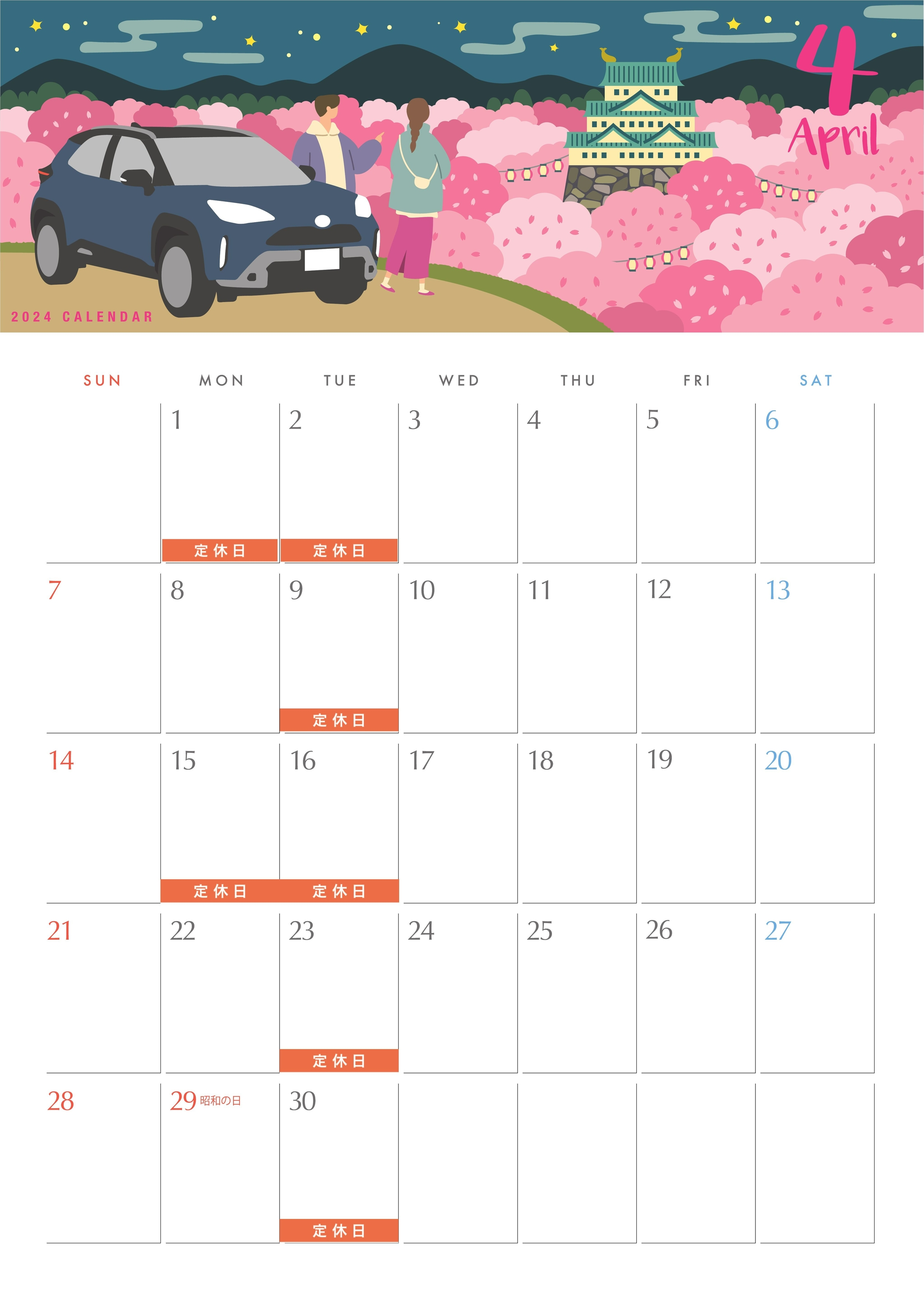 4
April

2024 CALENDAR

| SUN | MON | TUE | WED | THU | FRI | SAT |
|---|---|---|---|---|---|---|
| | 1 定休日 | 2 定休日 | 3 | 4 | 5 | 6 |
| 7 | 8 | 9 定休日 | 10 | 11 | 12 | 13 |
| 14 | 15 定休日 | 16 定休日 | 17 | 18 | 19 | 20 |
| 21 | 22 | 23 定休日 | 24 | 25 | 26 | 27 |
| 28 | 29 昭和の日 | 30 定休日 | | | | |